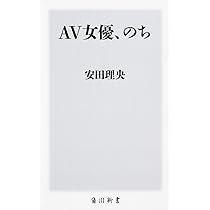 AV女優、のち

安田理央

角川新書